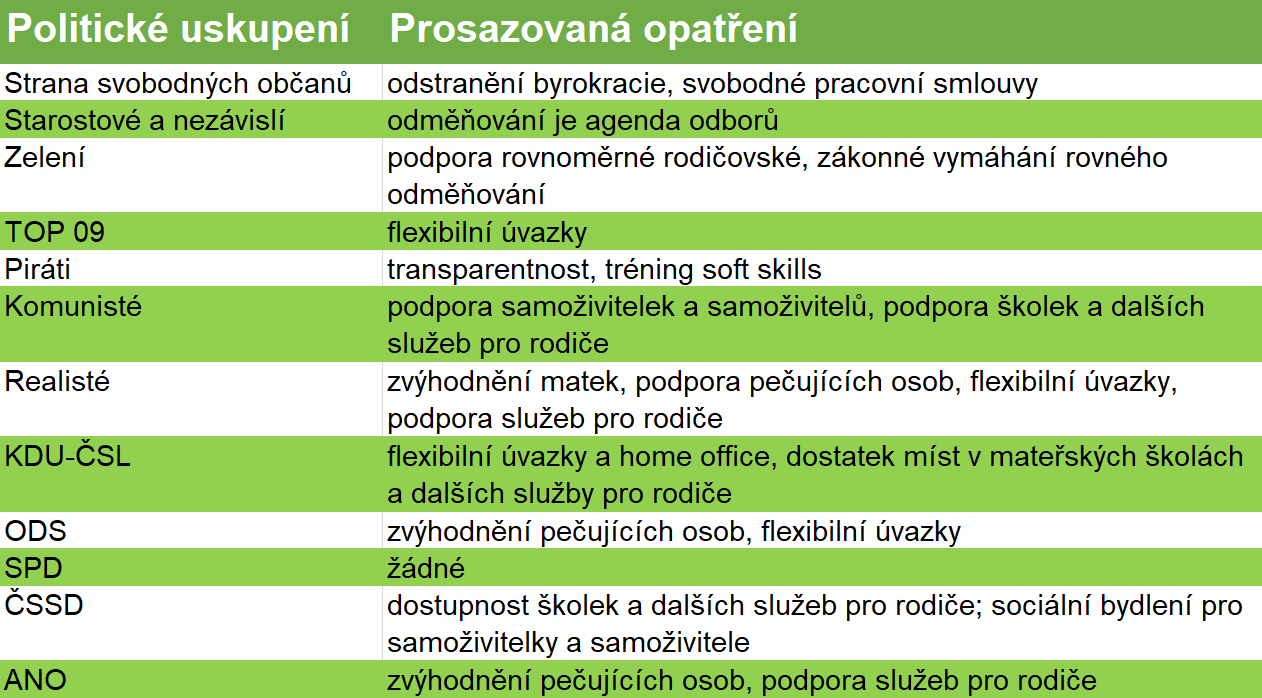 | Politické uskupení | Prosazovaná opatření |
|---|---|
| Strana svobodných občanů | odstranění byrokracie, svobodné pracovní smlouvy |
| Starostové a nezávislí | odměňování je agenda odborů |
| Zelení | podpora rovnoměrné rodičovské, zákonné vymáhání rovného odměňování |
| TOP 09 | flexibilní úvazky |
| Piráti | transparentnost, tréning soft skills |
| Komunisté | podpora samoživitelek a samoživitelů, podpora školek a dalších služeb pro rodiče |
| Realisté | zvýhodnění matek, podpora pečujících osob, flexibilní úvazky, podpora služeb pro rodiče |
| KDU-ČSL | flexibilní úvazky a home office, dostatek míst v mateřských školách a dalších služby pro rodiče |
| ODS | zvýhodnění pečujících osob, flexibilní úvazky |
| SPD | žádné |
| ČSSD | dostupnost školek a dalších služeb pro rodiče; sociální bydlení pro samoživitelky a samoživitele |
| ANO | zvýhodnění pečujících osob, podpora služeb pro rodiče |